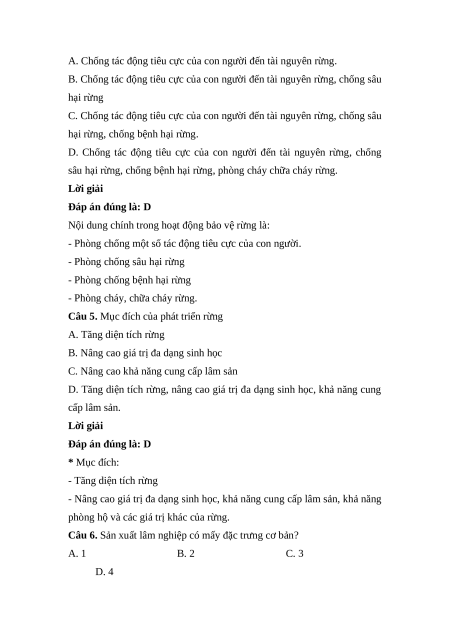 A. Chống tác động tiêu cực của con người đến tài nguyên rừng.
B. Chống tác động tiêu cực của con người đến tài nguyên rừng, chống sâu hại rừng
C. Chống tác động tiêu cực của con người đến tài nguyên rừng, chống sâu hại rừng, chống bệnh hại rừng.
D. Chống tác động tiêu cực của con người đến tài nguyên rừng, chống sâu hại rừng, chống bệnh hại rừng, phòng cháy chữa cháy rừng.
Lời giải
Đáp án đúng là: D
Nội dung chính trong hoạt động bảo vệ rừng là:
- Phòng chống một số tác động tiêu cực của con người.
- Phòng chống sâu hại rừng
- Phòng chống bệnh hại rừng
- Phòng cháy, chữa cháy rừng.
Câu 5. Mục đích của phát triển rừng
A. Tăng diện tích rừng
B. Nâng cao giá trị đa dạng sinh học
C. Nâng cao khả năng cung cấp lâm sản
D. Tăng diện tích rừng, nâng cao giá trị đa dạng sinh học, khả năng cung cấp lâm sản.
Lời giải
Đáp án đúng là: D
* Mục đích:
- Tăng diện tích rừng
- Nâng cao giá trị đa dạng sinh học, khả năng cung cấp lâm sản, khả năng phòng hộ và các giá trị khác của rừng.
Câu 6. Sản xuất lâm nghiệp có mấy đặc trưng cơ bản?
A. 1
B. 2
C. 3
D. 4